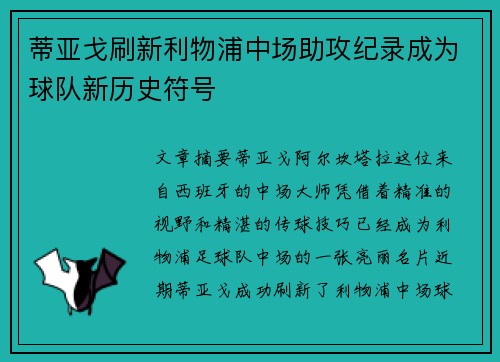 蒂亚戈刷新利物浦中场助攻纪录成为球队新历史符号

文章摘要蒂亚戈阿尔坎塔拉这位来自西班牙的中场大师凭借着精准的视野和精湛的传球技巧已经成为利物浦足球队中场的一张亮丽名片近期蒂亚戈成功刷新了利物浦中场球